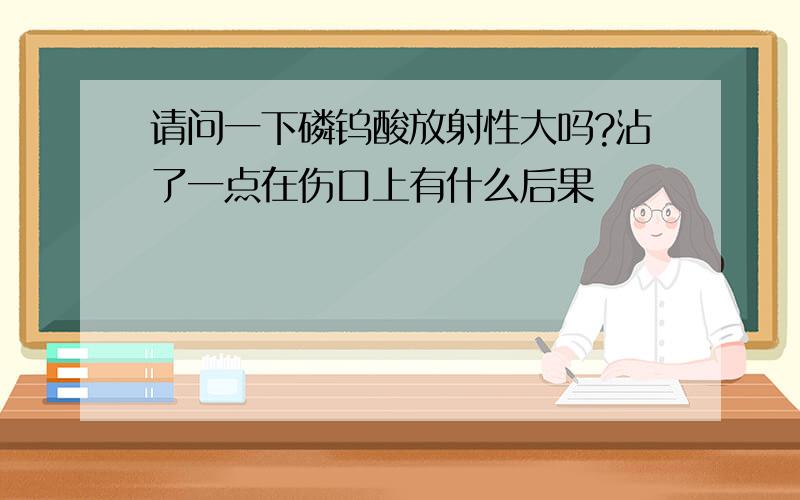 请问一下磷钨酸放射性大吗?沾了一点在伤口上有什么后果